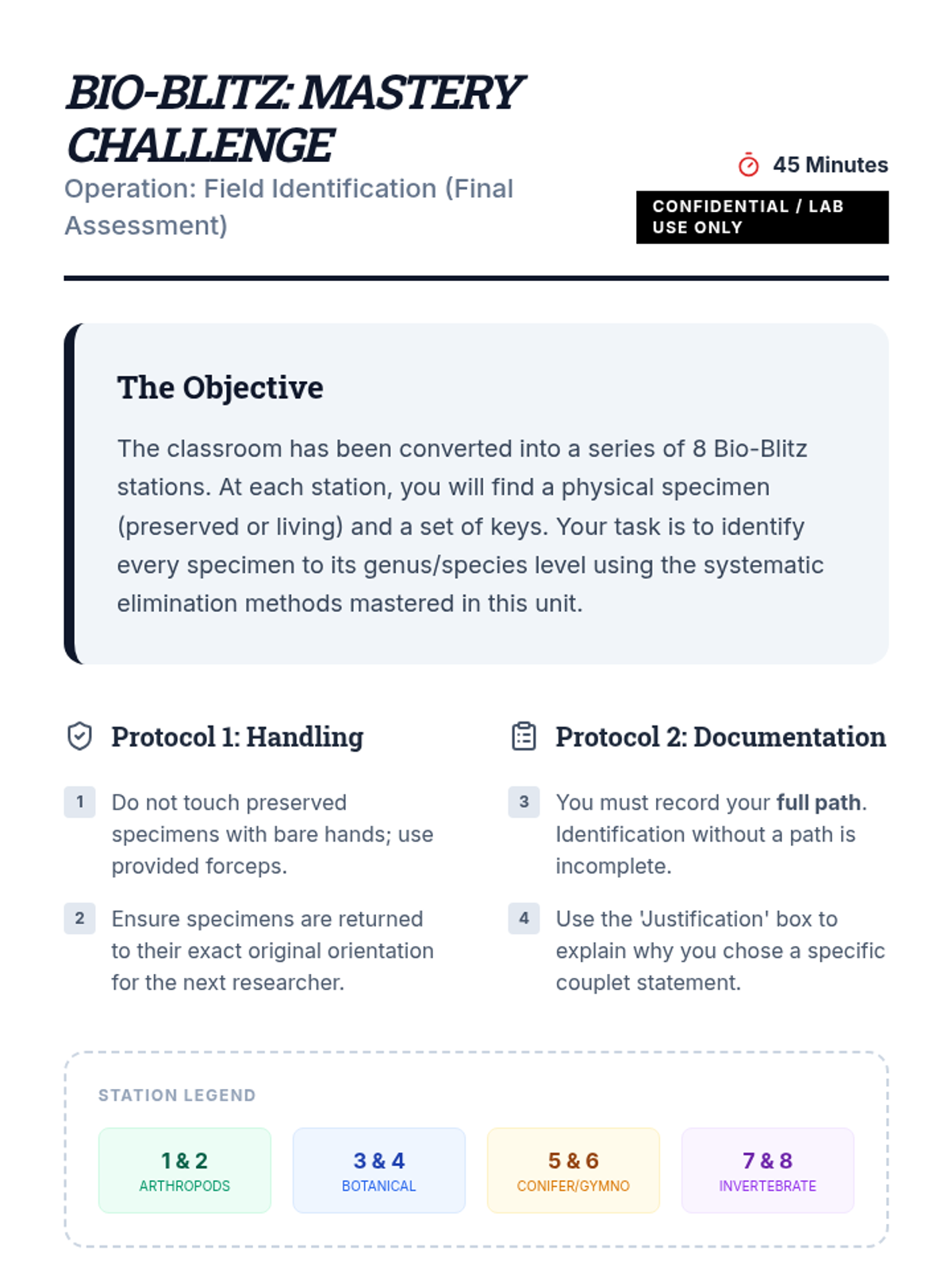 BIO-BLITZ: MASTERY CHALLENGE
Operation: Field Identification (Final Assessment)

45 Minutes
CONFIDENTIAL / LAB USE ONLY

The Objective

The classroom has been converted into a series of 8 Bio-Blitz stations. At each station, you will find a physical specimen (preserved or living) and a set of keys. Your task is to identify every specimen to its genus/species level using the systematic elimination methods mastered in this unit.

Protocol 1: Handling

1 Do not touch preserved specimens with bare hands; use provided forceps.

2 Ensure specimens are returned to their exact original orientation for the next researcher.

Protocol 2: Documentation

3 You must record your full path. Identification without a path is incomplete.

4 Use the 'Justification' box to explain why you chose a specific couplet statement.

STATION LEGEND

1 & 2
ARTHROPODS

3 & 4
BOTANICAL

5 & 6
CONIFER/GYMNO

7 & 8
INVERTEBRATE